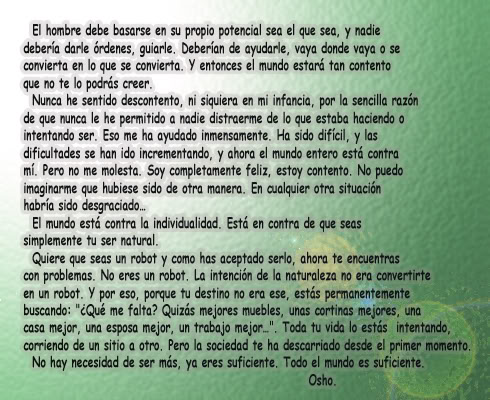 El hombre debe basarse en su propio potencial sea el que sea, y nadie debería darle órdenes, guiarle. Deberían de ayudarle, vaya donde vaya o se convierta en lo que se convierta. Y entonces el mundo estará tan contento que no te lo podrás creer.

Nunca he sentido descontento, ni siquiera en mi infancia, por la sencilla razón de que nunca le he permitido a nadie distraerme de lo que estaba haciendo o intentando ser. Eso me ha ayudado inmensamente. Ha sido difícil, y las dificultades se han ido incrementando, y ahora el mundo entero está contra mí. Pero no me molesta. Soy completamente feliz, estoy contento. No puedo imaginarme que hubiese sido de otra manera. En cualquier otra situación habría sido desgraciado...

El mundo está contra la individualidad. Está en contra de que seas simplemente tu ser natural.

Quiere que seas un robot y como has aceptado serlo, ahora te encuentras con problemas. No eres un robot. La intención de la naturaleza no era convertirte en un robot. Y por eso, porque tu destino no era ese, estás permanentemente buscando: "¿Qué me falta? Quizás mejores muebles, unas cortinas mejores, una casa mejor, una esposa mejor, un trabajo mejor...". Toda tu vida lo estás intentando, corriendo de un sitio a otro. Pero la sociedad te ha descarriado desde el primer momento.

No hay necesidad de ser más, ya eres suficiente. Todo el mundo es suficiente.

Osho.